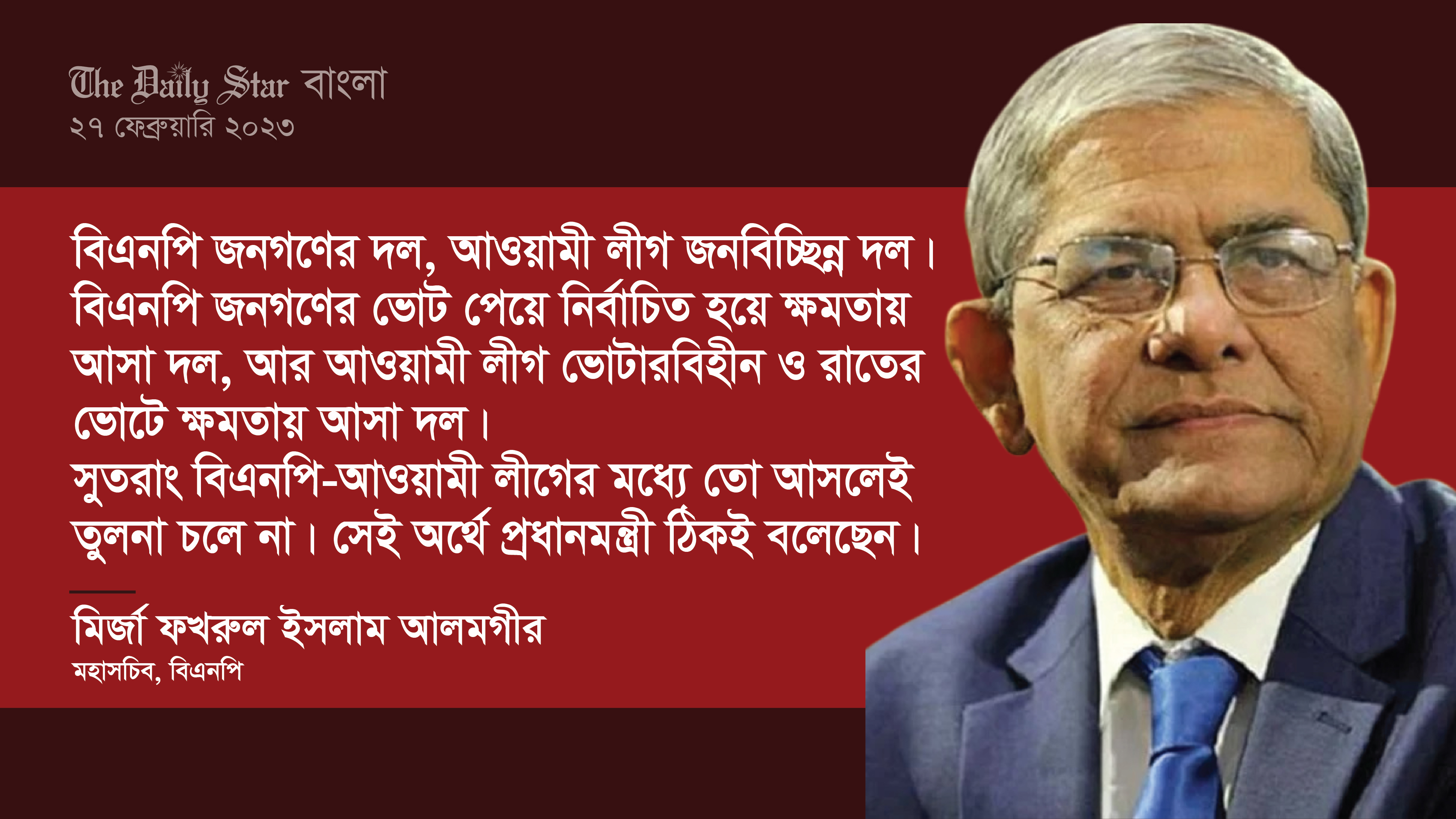 The Daily Star বাংলা
২৭ ফেব্রুয়ারি ২০২৩

বিএনপি জনগণের দল, আওয়ামী লীগ জনবিচ্ছিন্ন দল। বিএনপি জনগণের ভোট পেয়ে নির্বাচিত হয়ে ক্ষমতায় আসা দল, আর আওয়ামী লীগ ভোটারবিহীন ও রাতের ভোটে ক্ষমতায় আসা দল।
সুতরাং বিএনপি-আওয়ামী লীগের মধ্যে তো আসলেই তুলনা চলে না। সেই অর্থে প্রধানমন্ত্রী ঠিকই বলেছেন।

মির্জা ফখরুল ইসলাম আলমগীর
মহাসচিব, বিএনপি